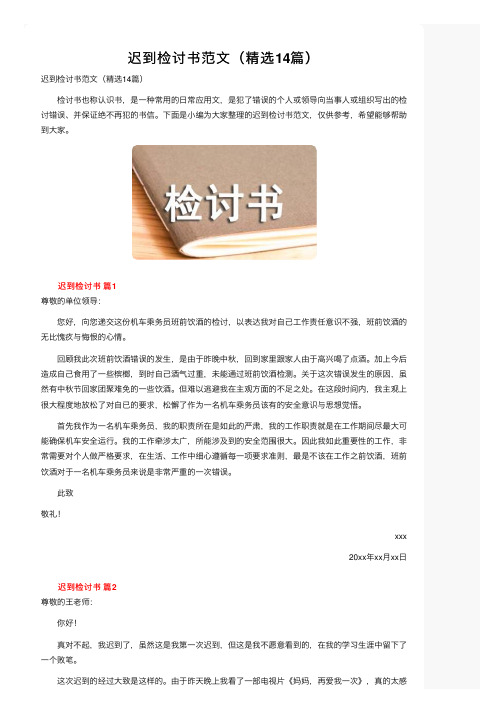 迟到检讨书范文（精选14篇）

迟到检讨书范文（精选14篇）

检讨书也称认识书，是一种常用的日常应用文，是犯了错误的个人或领导向当事人或组织写出的检讨错误、并保证绝不再犯的书信。下面是小编为大家整理的迟到检讨书范文，仅供参考，希望能够帮助到大家。

检讨书

迟到检讨书 篇1

尊敬的单位领导：

您好，向您递交这份机车乘务员班前饮酒的检讨，以表达我对自己工作责任意识不强，班前饮酒的无比愧疚与悔恨的心情。

回顾我此次班前饮酒错误的发生，是由于昨晚中秋，回到家里跟家人由于高兴喝了点酒。加上今后造成自己食用了一些槟榔，到时自己酒气过重，未能通过班前饮酒检测。关于这次错误发生的原因，虽然有中秋节回家团聚难免的一些饮酒。但难以逃避我在主观方面的不足之处。在这段时间内，我主观上很大程度地放松了对自己的要求，松懈了作为一名机车乘务员该有的安全意识与思想觉悟。

首先我作为一名机车乘务员，我的职责所在是如此的严肃，我的工作职责就是在工作期间尽最大可能确保机车安全运行。我的工作牵涉太广，所能涉及到的安全范围很大。因此我如此重要性的工作，非常需要对个人做严格要求，在生活、工作中细心遵循每一项要求准则，最是不该在工作之前饮酒，班前饮酒对于一名机车乘务员来说是非常严重的一次错误。

此致

敬礼！

xxx

20xx年xx月xx日

迟到检讨书 篇2

尊敬的王老师：

你好！

真对不起，我迟到了，虽然这是我第一次迟到，但这是我不愿意看到的，在我的学习生涯中留下了一个败笔。

这次迟到的经过大致是这样的。由于昨天晚上我看了一部电视片《妈妈，再爱我一次》，真的太感